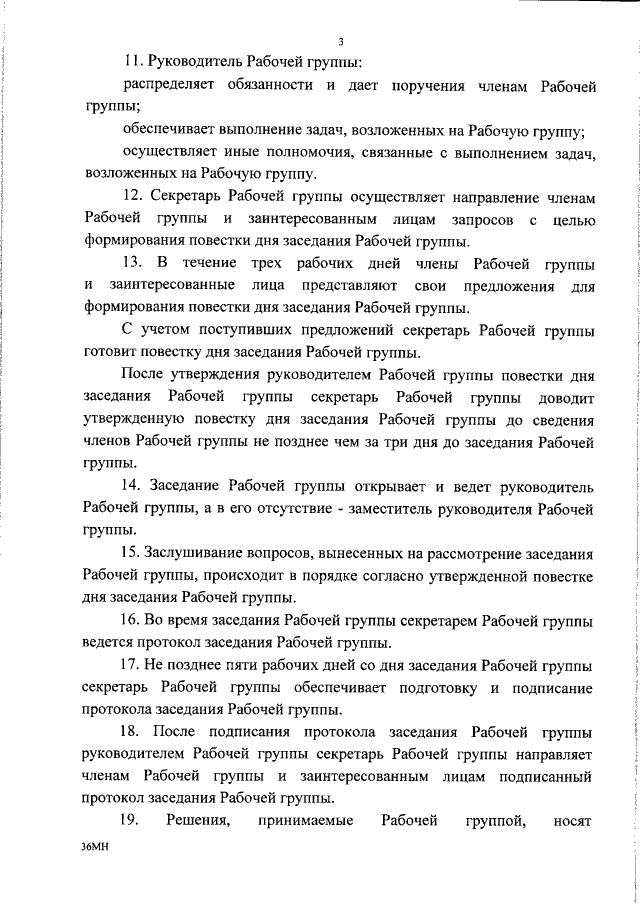 3

11. Руководитель Рабочей группы:

распределяет обязанности и дает поручения членам Рабочей группы;

обеспечивает выполнение задач, возложенных на Рабочую группу;

осуществляет иные полномочия, связанные с выполнением задач, возложенных на Рабочую группу.

12. Секретарь Рабочей группы осуществляет направление членам Рабочей группы и заинтересованным лицам запросов с целью формирования повестки дня заседания Рабочей группы.

13. В течение трех рабочих дней члены Рабочей группы и заинтересованные лица представляют свои предложения для формирования повестки дня заседания Рабочей группы.

С учетом поступивших предложений секретарь Рабочей группы готовит повестку дня заседания Рабочей группы.

После утверждения руководителем Рабочей группы повестки дня заседания Рабочей группы секретарь Рабочей группы доводит утвержденную повестку дня заседания Рабочей группы до сведения членов Рабочей группы не позднее чем за три дня до заседания Рабочей группы.

14. Заседание Рабочей группы открывает и ведет руководитель Рабочей группы, а в его отсутствие - заместитель руководителя Рабочей группы.

15. Заслушивание вопросов, вынесенных на рассмотрение заседания Рабочей группы, происходит в порядке согласно утвержденной повестке дня заседания Рабочей группы.

16. Во время заседания Рабочей группы секретарем Рабочей группы ведется протокол заседания Рабочей группы.

17. Не позднее пяти рабочих дней со дня заседания Рабочей группы секретарь Рабочей группы обеспечивает подготовку и подписание протокола заседания Рабочей группы.

18. После подписания протокола заседания Рабочей группы руководителем Рабочей группы секретарь Рабочей группы направляет членам Рабочей группы и заинтересованным лицам подписанный протокол заседания Рабочей группы.

19. Решения, принимаемые Рабочей группой, носят

36МН